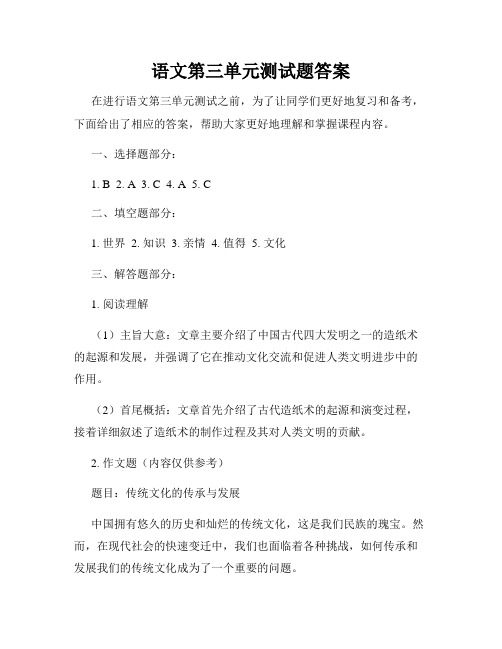 语文第三单元测试题答案

在进行语文第三单元测试之前，为了让同学们更好地复习和备考，下面给出了相应的答案，帮助大家更好地理解和掌握课程内容。

一、选择题部分：

1. B 2. A 3. C 4. A 5. C

二、填空题部分：

1. 世界 2. 知识 3. 亲情 4. 值得 5. 文化

三、解答题部分：

1. 阅读理解

（1）主旨大意：文章主要介绍了中国古代四大发明之一的造纸术的起源和发展，并强调了它在推动文化交流和促进人类文明进步中的作用。

（2）首尾概括：文章首先介绍了古代造纸术的起源和演变过程，接着详细叙述了造纸术的制作过程及其对人类文明的贡献。

2. 作文题（内容仅供参考）

题目：传统文化的传承与发展

中国拥有悠久的历史和灿烂的传统文化，这是我们民族的瑰宝。然而，在现代社会的快速变迁中，我们也面临着各种挑战，如何传承和发展我们的传统文化成为了一个重要的问题。